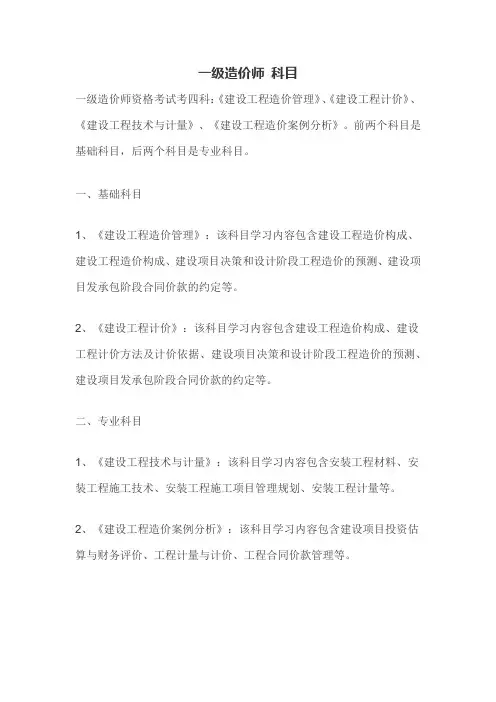 一级造价师 科目

一级造价师资格考试考四科:《建设工程造价管理》、《建设工程计价》、《建设工程技术与计量》、《建设工程造价案例分析》。前两个科目是基础科目,后两个科目是专业科目。

一、基础科目

1、《建设工程造价管理》:该科目学习内容包含建设工程造价构成、建设工程造价构成、建设项目决策和设计阶段工程造价的预测、建设项目发承包阶段合同价款的约定等。

2、《建设工程计价》:该科目学习内容包含建设工程造价构成、建设工程计价方法及计价依据、建设项目决策和设计阶段工程造价的预测、建设项目发承包阶段合同价款的约定等。

二、专业科目

1、《建设工程技术与计量》:该科目学习内容包含安装工程材料、安装工程施工技术、安装工程施工项目管理规划、安装工程计量等。

2、《建设工程造价案例分析》:该科目学习内容包含建设项目投资估算与财务评价、工程计量与计价、工程合同价款管理等。